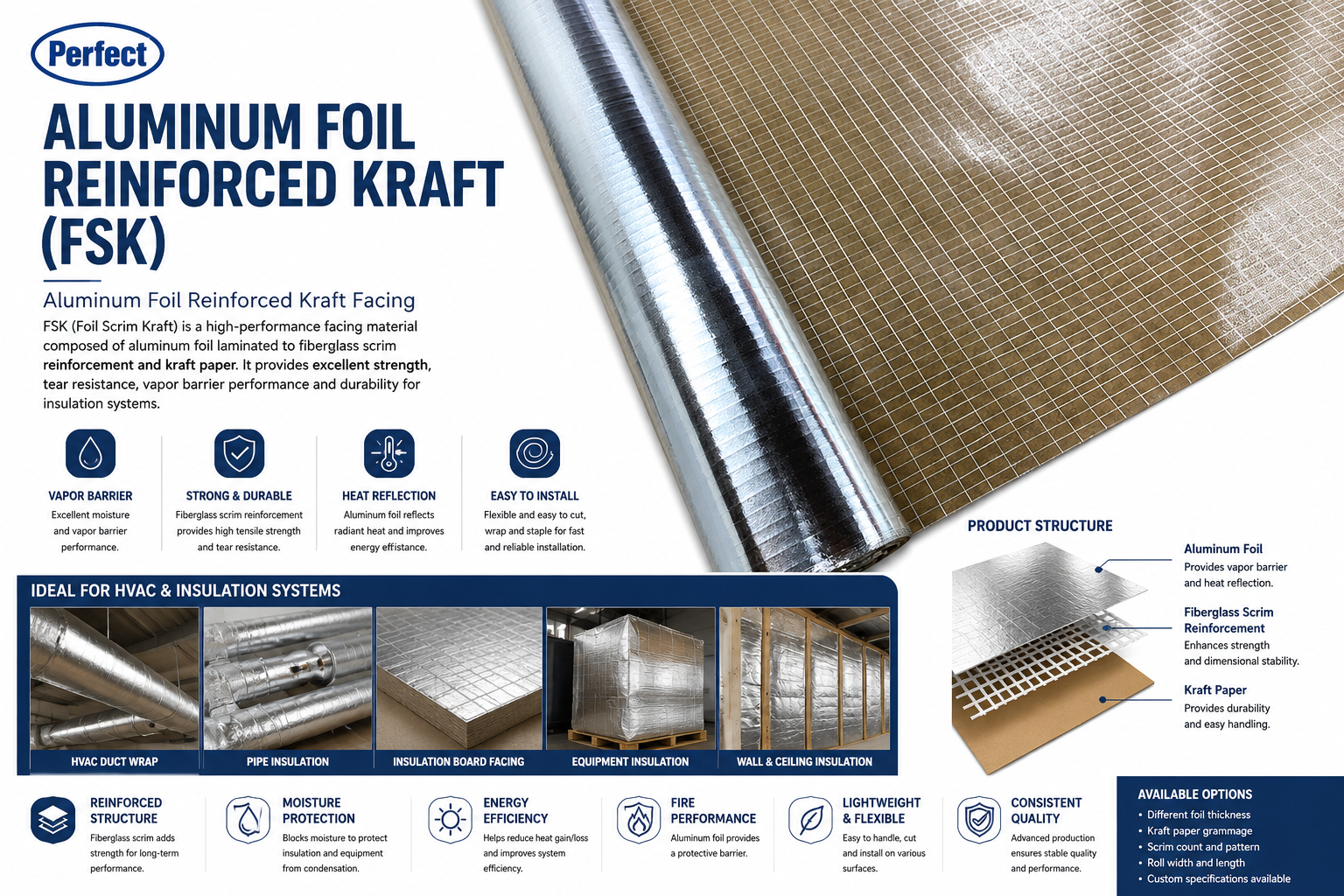 Perfect

ALUMINUM FOIL REINFORCED KRAFT (FSK)

Aluminum Foil Reinforced Kraft Facing

FSK (Foil Scrim Kraft) is a high-performance facing material composed of aluminum foil laminated to fiberglass scrim reinforcement and kraft paper. It provides excellent strength, tear resistance, vapor barrier performance and durability for insulation systems.

VAPOR BARRIER
Excellent moisture and vapor barrier performance.

STRONG & DURABLE
Fiberglass scrim reinforcement provides high tensile strength and tear resistance.

HEAT REFLECTION
Aluminum foil reflects radiant heat and improves energy effistance.

EASY TO INSTALL
Flexible and easy to cut, wrap and staple for fast and reliable installation.

PRODUCT STRUCTURE

Aluminum Foil
Provides vapor barrier and heat reflection.

Fiberglass Scrim Reinforcement
Enhances strength and dimensional stability.

Kraft Paper
Provides durability and easy handling.

IDEAL FOR HVAC & INSULATION SYSTEMS

HVAC DUCT WRAP

PIPE INSULATION

INSULATION BOARD FACING

EQUIPMENT INSULATION

WALL & CEILING INSULATION

REINFORCED STRUCTURE
Fiberglass scrim adds strength for long-term performance.

MOISTURE PROTECTION
Blocks moisture to protect insulation and equipment from condensation.

ENERGY EFFICIENCY
Helps reduce heat gain/loss and improves system efficiency.

FIRE PERFORMANCE
Aluminum foil provides a protective barrier.

LIGHTWEIGHT & FLEXIBLE
Easy to handle, cut and install on various surfaces.

CONSISTENT QUALITY
Advanced production ensures stable quality and performance.

AVAILABLE OPTIONS
• Different foil thickness
• Kraft paper grammage
• Scrim count and pattern
• Roll width and length
• Custom specifications available